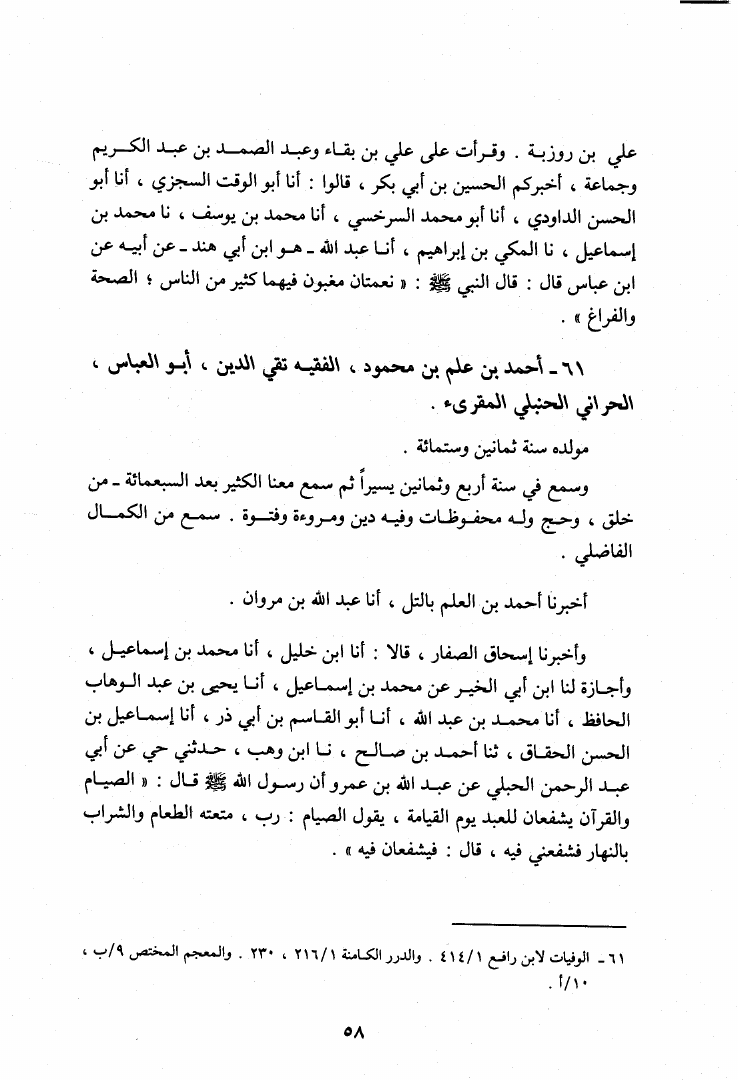 علي بن روزبة . وقرأت على علي بن بقاء وعبد الصمد بن عبد الكريم وجماعة ، أخبركم الحسين بن أبي بكر ، قالوا : أنا أبو الوقت السجزي ، أنا أبو الحسن الداودي ، أنا أبو محمد السرخسي ، أنا محمد بن يوسف ، نا محمد بن إسماعيل ، نا المكي بن إبراهيم ، أنا عبد الله ـ هو ابن أبي هند ـ عن أبيه عن ابن عباس قال : قال النبي ﷺ : « نعمتان مغبون فيهما كثير من الناس ؛ الصحة والفراغ » .

٦١ ـ أحمد بن علم بن محمود ، الفقيه تقي الدين ، أبو العباس ، الحراني الحنبلي المقرىء .

مولده سنة ثمانين وستمائة .

وسمع في سنة أربع وثمانين يسيراً ثم سمع معنا الكثير بعد السبعمائة ـ من خلق ، وحج وله محفوظات وفيه دين ومروءة وفتوة . سمع من الكمال الفاضلي .

أخبرنا أحمد بن العلم بالتل ، أنا عبد الله بن مروان .

وأخبرنا إسحاق الصفار ، قالا : أنا ابن خليل ، أنا محمد بن إسماعيل ، وأجازة لنا ابن أبي الخير عن محمد بن إسماعيل ، أنا يحيى بن عبد الوهاب الحافظ ، أنا محمد بن عبد الله ، أنا أبو القاسم بن أبي ذر ، أنا إسماعيل بن الحسن الحقاق ، ثنا أحمد بن صالح ، نا ابن وهب ، حدثني حي عن أبي عبد الرحمن الحبلي عن عبد الله بن عمرو أن رسول الله ﷺ قال : « الصيام والقرآن يشفعان للعبد يوم القيامة ، يقول الصيام : رب ، متعته الطعام والشراب بالنهار فشفعني فيه ، قال : فيشفعان فيه » .

٦١ ـ الوفيات لابن رافع ٤١٤/١ . والدرر الكامنة ٢١٦/١ ، ٢٣٠ . والمعجم المختص ٩/ب ، ١٠/أ .

٥٨